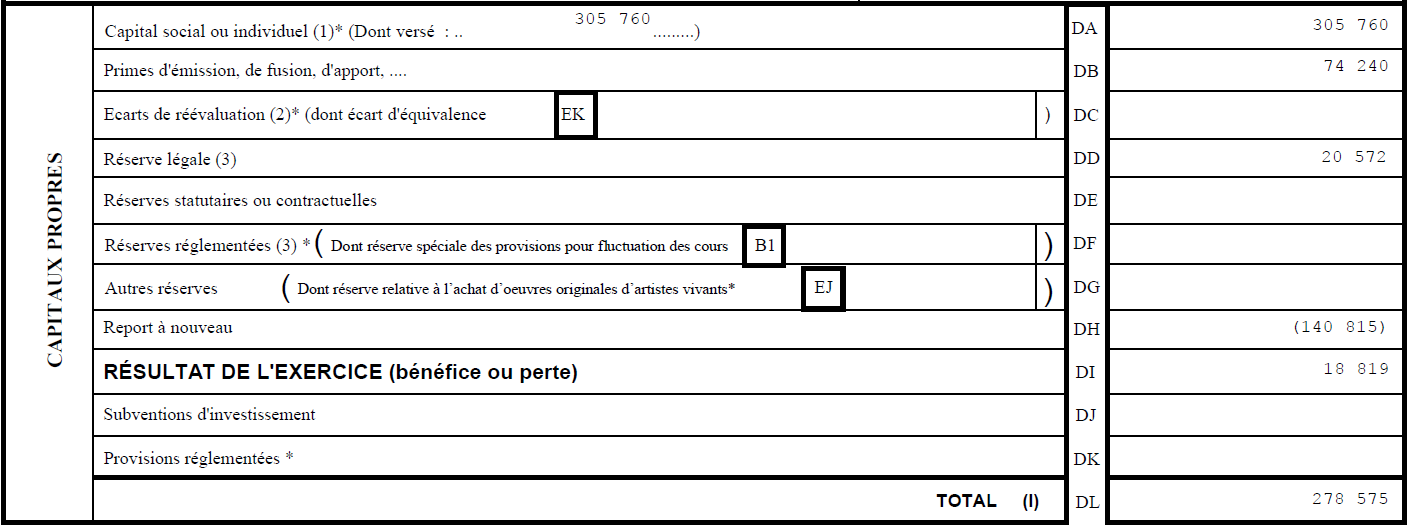 CAPITAUX PROPRES

| | | |
|---|---|---|
| Capital social ou individuel (1)* (Dont versé : .. 305 760 .........) | DA | 305 760 |
| Primes d'émission, de fusion, d'apport, .... | DB | 74 240 |
| Ecarts de réévaluation (2)* (dont écart d'équivalence EK ) | DC | |
| Réserve légale (3) | DD | 20 572 |
| Réserves statutaires ou contractuelles | DE | |
| Réserves réglementées (3) * ( Dont réserve spéciale des provisions pour fluctuation des cours B1 ) | DF | |
| Autres réserves ( Dont réserve relative à l'achat d'oeuvres originales d'artistes vivants* EJ ) | DG | |
| Report à nouveau | DH | (140 815) |
| RÉSULTAT DE L'EXERCICE (bénéfice ou perte) | DI | 18 819 |
| Subventions d'investissement | DJ | |
| Provisions réglementées * | DK | |
| TOTAL (I) | DL | 278 575 |